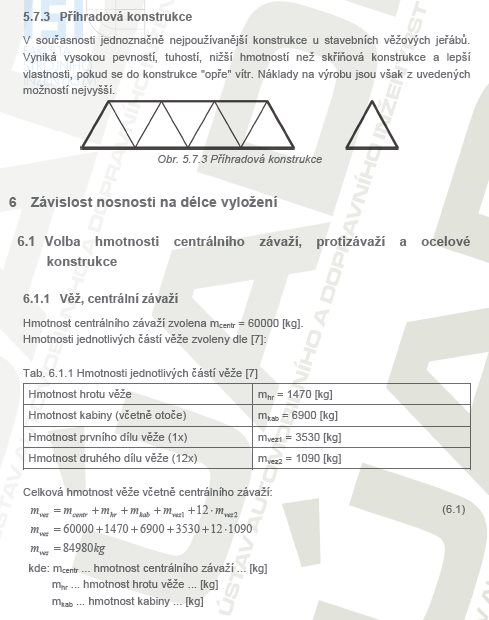 5.7.3 Příhradová konstrukce

V současnosti jednoznačně nejpoužívanější konstrukce u stavebních věžových jeřábů. Vyniká vysokou pevností, tuhostí, nižší hmotností než skříňová konstrukce a lepší vlastnosti, pokud se do konstrukce "opře" vítr. Náklady na výrobu jsou však z uvedených možností nejvyšší.

Obr. 5.7.3 Příhradová konstrukce

6 Závislost nosnosti na délce vyložení

6.1 Volba hmotnosti centrálního závaží, protizávaží a ocelové konstrukce

6.1.1 Věž, centrální závaží

Hmotnost centrálního závaží zvolena $m_{centr}$ = 60000 [kg].
Hmotnosti jednotlivých částí věže zvoleny dle [7]:

Tab. 6.1.1 Hmotnosti jednotlivých částí věže [7]

| Hmotnost hrotu věže | $m_{hr}$ = 1470 [kg] |
|---|---|
| Hmotnost kabiny (včetně otoče) | $m_{kab}$ = 6900 [kg] |
| Hmotnost prvního dílu věže (1x) | $m_{vez1}$ = 3530 [kg] |
| Hmotnost druhého dílu věže (12x) | $m_{vez2}$ = 1090 [kg] |

Celková hmotnost věže včetně centrálního závaží:
$m_{vez} = m_{centr} + m_{hr} + m_{kab} + m_{vez1} + 12 \cdot m_{vez2}$ (6.1)
$m_{vez} = 60000 + 1470 + 6900 + 3530 + 12 \cdot 1090$
$m_{vez} = 84980 kg$
kde: $m_{centr}$ ... hmotnost centrálního závaží ... [kg]
$m_{hr}$ ... hmotnost hrotu věže ... [kg]
$m_{kab}$ ... hmotnost kabiny ... [kg]